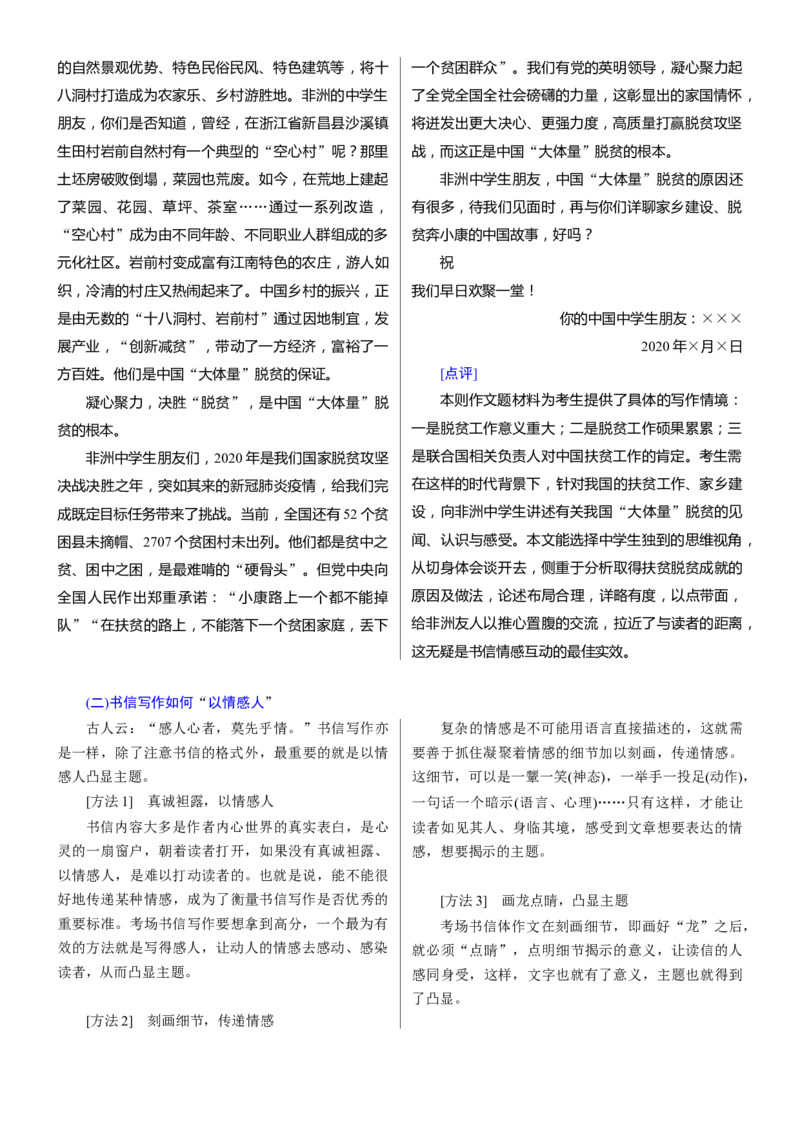 的自然景观优势、特色民俗民风、特色建筑等，将十八洞村打造成为农家乐、乡村游胜地。非洲的中学生朋友，你们是否知道，曾经，在浙江省新昌县沙溪镇生田村岩前自然村有一个典型的“空心村”呢？那里土坯房破败倒塌，菜园也荒废。如今，在荒地上建起了菜园、花园、草坪、茶室……通过一系列改造，“空心村”成为由不同年龄、不同职业人群组成的多元化社区。岩前村变成富有江南特色的农庄，游人如织，冷清的村庄又热闹起来了。中国乡村的振兴，正是由无数的“十八洞村、岩前村”通过因地制宜，发展产业，“创新减贫”，带动了一方经济，富裕了一方百姓。他们是中国“大体量”脱贫的保证。

凝心聚力，决胜“脱贫”，是中国“大体量”脱贫的根本。

非洲中学生朋友们，2020年是我们国家脱贫攻坚决战决胜之年，突如其来的新冠肺炎疫情，给我们完成既定目标任务带来了挑战。当前，全国还有52个贫困县未摘帽、2707个贫困村未出列。他们都是贫中之贫、困中之困，是最难啃的“硬骨头”。但党中央向全国人民作出郑重承诺：“小康路上一个都不能掉队”“在扶贫的路上，不能落下一个贫困家庭，丢下一个贫困群众”。我们有党的英明领导，凝心聚力起了全党全国全社会磅礴的力量，这彰显出的家国情怀，将迸发出更大决心、更强力度，高质量打赢脱贫攻坚战，而这正是中国“大体量”脱贫的根本。

非洲中学生朋友，中国“大体量”脱贫的原因还有很多，待我们见面时，再与你们详聊家乡建设、脱贫奔小康的中国故事，好吗？

祝

我们早日欢聚一堂！

你的中国中学生朋友：×××

2020年×月×日

[点评]

本则作文题材料为考生提供了具体的写作情境：一是脱贫工作意义重大；二是脱贫工作硕果累累；三是联合国相关负责人对中国扶贫工作的肯定。考生需在这样的时代背景下，针对我国的扶贫工作、家乡建设，向非洲中学生讲述有关我国“大体量”脱贫的见闻、认识与感受。本文能选择中学生独到的思维视角，从切身体会谈开去，侧重于分析取得扶贫脱贫成就的原因及做法，论述布局合理，详略有度，以点带面，给非洲友人以推心置腹的交流，拉近了与读者的距离，这无疑是书信情感互动的最佳实效。

(二)书信写作如何“以情感人”

古人云：“感人心者，莫先乎情。”书信写作亦是一样，除了注意书信的格式外，最重要的就是以情感人凸显主题。

[方法1] 真诚袒露，以情感人

书信内容大多是作者内心世界的真实表白，是心灵的一扇窗户，朝着读者打开，如果没有真诚袒露、以情感人，是难以打动读者的。也就是说，能不能很好地传递某种情感，成为了衡量书信写作是否优秀的重要标准。考场书信写作要想拿到高分，一个最为有效的方法就是写得感人，让动人的情感去感动、感染读者，从而凸显主题。

[方法2] 刻画细节，传递情感

复杂的情感是不可能用语言直接描述的，这就需要善于抓住凝聚着情感的细节加以刻画，传递情感。这细节，可以是一颦一笑(神态)，一举手一投足(动作)，一句话一个暗示(语言、心理)……只有这样，才能让读者如见其人、身临其境，感受到文章想要表达的情感，想要揭示的主题。

[方法3] 画龙点睛，凸显主题

考场书信体作文在刻画细节，即画好“龙”之后，就必须“点睛”，点明细节揭示的意义，让读信的人感同身受，这样，文字也就有了意义，主题也就得到了凸显。